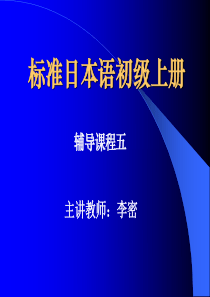 标准日本语初级上册

辅导课程五

主讲教师：李密